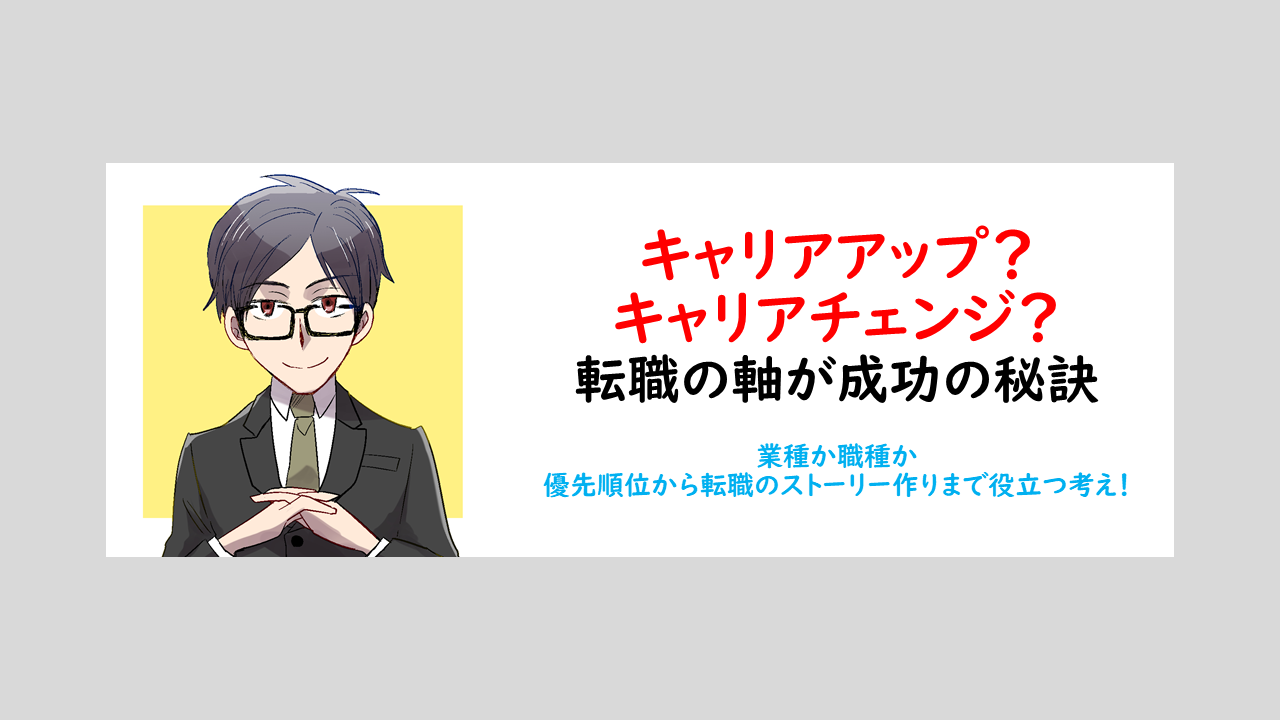 キャリアアップ？
キャリアチェンジ？
転職の軸が成功の秘訣

業種か職種か
優先順位から転職のストーリー作りまで役立つ考え！